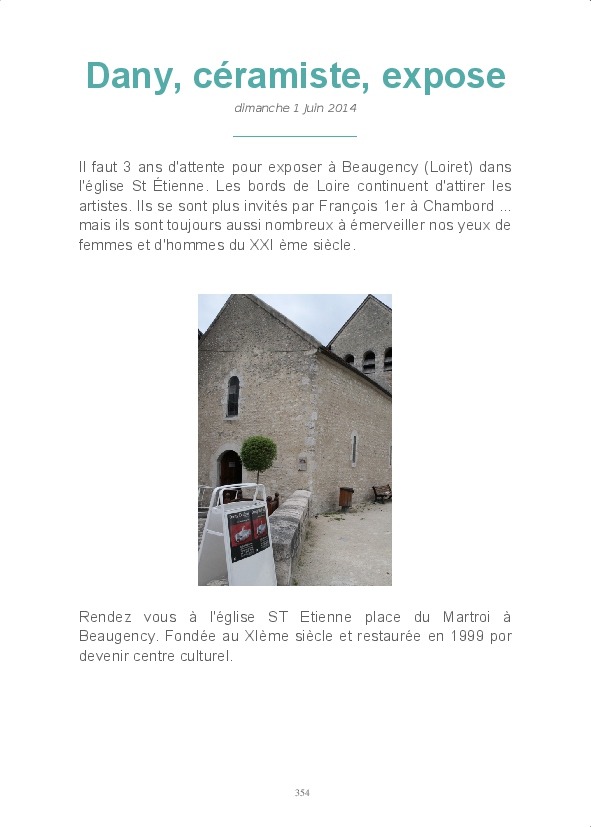 Dany, céramiste, expose

dimanche 1 juin 2014

Il faut 3 ans d'attente pour exposer à Beaugency (Loiret) dans l'église St Étienne. Les bords de Loire continuent d'attirer les artistes. Ils se sont plus invités par François 1er à Chambord ... mais ils sont toujours aussi nombreux à émerveiller nos yeux de femmes et d'hommes du XXI ème siècle.

Rendez vous à l'église ST Etienne place du Martroi à Beaugency. Fondée au XIème siècle et restaurée en 1999 por devenir centre culturel.

354